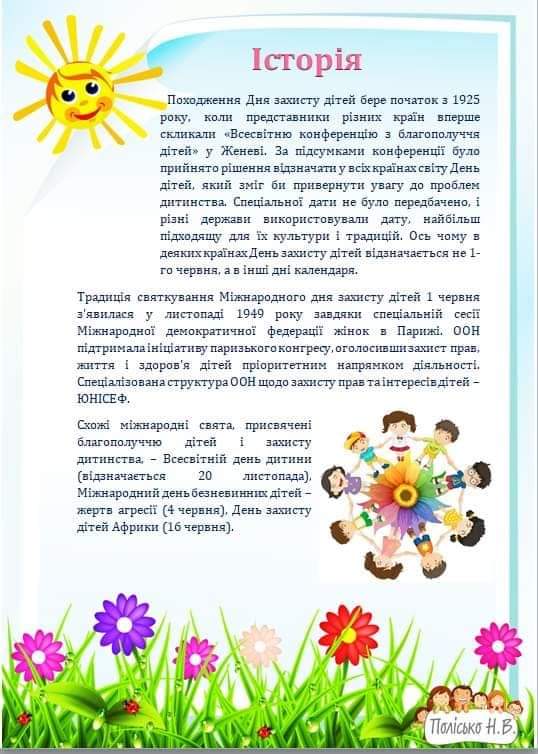 Історія

Походження Дня захисту дітей бере початок з 1925 року, коли представники різних країн вперше скликали «Всесвітню конференцію з благополуччя дітей» у Женеві. За підсумками конференції було прийнято рішення відзначати у всіх країнах світу День дітей, який зміг би привернути увагу до проблем дитинства. Спеціальної дати не було передбачено, і різні держави використовували дату, найбільш підходящу для їх культури і традицій. Ось чому в деяких країнах День захисту дітей відзначається не 1-го червня, а в інші дні календаря.

Традиція святкування Міжнародного дня захисту дітей 1 червня з'явилася у листопаді 1949 року завдяки спеціальній сесії Міжнародної демократичної федерації жінок в Парижі. ООН підтримала ініціативу паризького конгресу, оголосивши захист прав, життя і здоров'я дітей пріоритетним напрямком діяльності. Спеціалізована структура ООН щодо захисту прав та інтересів дітей – ЮНІСЕФ.

Схожі міжнародні свята, присвячені благополуччю дітей і захисту дитинства, – Всесвітній день дитини (відзначається 20 листопада), Міжнародний день безневинних дітей – жертв агресії (4 червня), День захисту дітей Африки (16 червня).

Полісько Н.В.